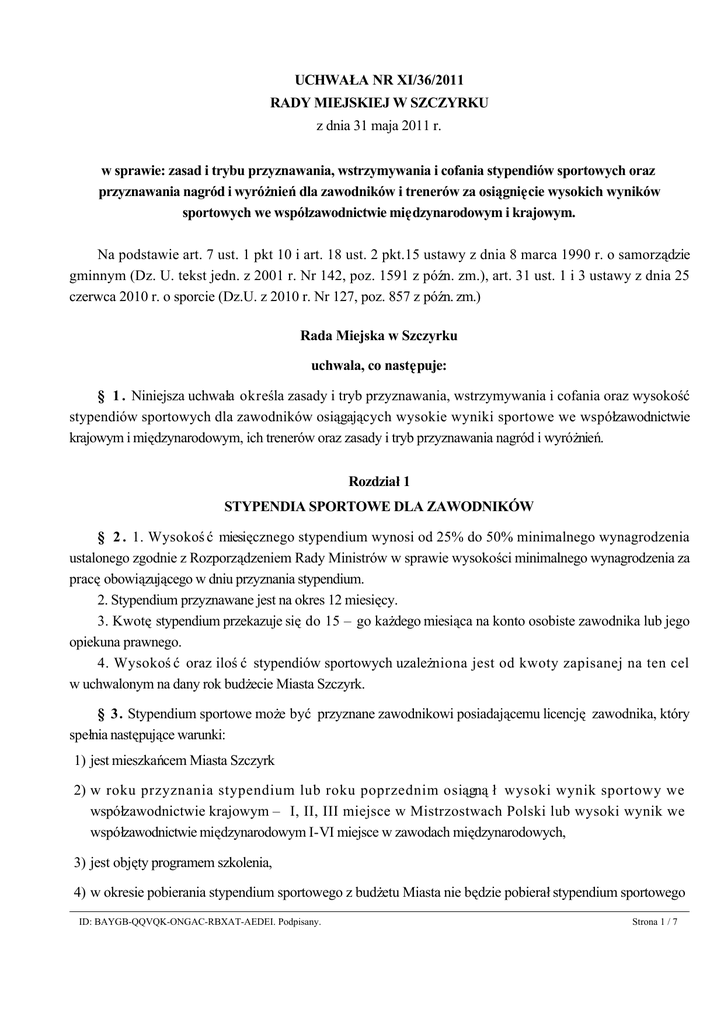 UCHWAŁA NR XI/36/2011
RADY MIEJSKIEJ W SZCZYRKU
z dnia 31 maja 2011 r.

w sprawie: zasad i trybu przyznawania, wstrzymywania i cofania stypendiów sportowych oraz przyznawania nagród i wyróżnień dla zawodników i trenerów za osiągnięcie wysokich wyników sportowych we współzawodnictwie międzynarodowym i krajowym.

Na podstawie art. 7 ust. 1 pkt 10 i art. 18 ust. 2 pkt.15 ustawy z dnia 8 marca 1990 r. o samorządzie gminnym (Dz. U. tekst jedn. z 2001 r. Nr 142, poz. 1591 z późn. zm.), art. 31 ust. 1 i 3 ustawy z dnia 25 czerwca 2010 r. o sporcie (Dz.U. z 2010 r. Nr 127, poz. 857 z późn. zm.)

Rada Miejska w Szczyrku

uchwala, co następuje:

§ 1. Niniejsza uchwała określa zasady i tryb przyznawania, wstrzymywania i cofania oraz wysokość stypendiów sportowych dla zawodników osiągających wysokie wyniki sportowe we współzawodnictwie krajowym i międzynarodowym, ich trenerów oraz zasady i tryb przyznawania nagród i wyróżnień.

Rozdział 1
STYPENDIA SPORTOWE DLA ZAWODNIKÓW

§ 2. 1. Wysokość miesięcznego stypendium wynosi od 25% do 50% minimalnego wynagrodzenia ustalonego zgodnie z Rozporządzeniem Rady Ministrów w sprawie wysokości minimalnego wynagrodzenia za pracę obowiązującego w dniu przyznania stypendium.

2. Stypendium przyznawane jest na okres 12 miesięcy.

3. Kwotę stypendium przekazuje się do 15 – go każdego miesiąca na konto osobiste zawodnika lub jego opiekuna prawnego.

4. Wysokość oraz ilość stypendiów sportowych uzależniona jest od kwoty zapisanej na ten cel w uchwalonym na dany rok budżecie Miasta Szczyrk.

§ 3. Stypendium sportowe może być przyznane zawodnikowi posiadającemu licencję zawodnika, który spełnia następujące warunki:

1) jest mieszkańcem Miasta Szczyrk

2) w roku przyznania stypendium lub roku poprzednim osiągnął wysoki wynik sportowy we współzawodnictwie krajowym – I, II, III miejsce w Mistrzostwach Polski lub wysoki wynik we współzawodnictwie międzynarodowym I-VI miejsce w zawodach międzynarodowych,

3) jest objęty programem szkolenia,

4) w okresie pobierania stypendium sportowego z budżetu Miasta nie będzie pobierał stypendium sportowego

ID: BAYGB-QQVQK-ONGAC-RBXAT-AEDEI. Podpisany.
Strona 1 / 7